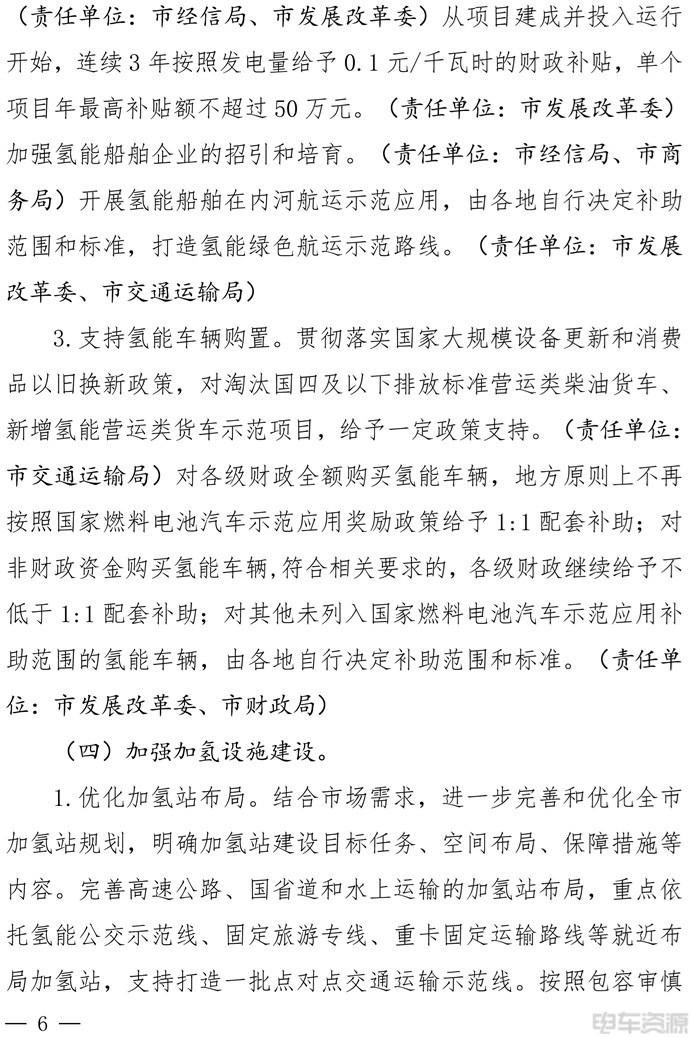 （责任单位：市经信局、市发展改革委）从项目建成并投入运行开始，连续3年按照发电量给予0.1元/千瓦时的财政补贴，单个项目年最高补贴额不超过50万元。（责任单位：市发展改革委）加强氢能船舶企业的招引和培育。（责任单位：市经信局、市商务局）开展氢能船舶在内河航运示范应用，由各地自行决定补助范围和标准，打造氢能绿色航运示范路线。（责任单位：市发展改革委、市交通运输局）

3.支持氢能车辆购置。贯彻落实国家大规模设备更新和消费品以旧换新政策，对淘汰国四及以下排放标准营运类柴油货车、新增氢能营运类货车示范项目，给予一定政策支持。（责任单位：市交通运输局）对各级财政全额购买氢能车辆，地方原则上不再按照国家燃料电池汽车示范应用奖励政策给予1:1配套补助；对非财政资金购买氢能车辆，符合相关要求的，各级财政继续给予不低于1:1配套补助；对其他未列入国家燃料电池汽车示范应用补助范围的氢能车辆，由各地自行决定补助范围和标准。（责任单位：市发展改革委、市财政局）

（四）加强加氢设施建设。

1.优化加氢站布局。结合市场需求，进一步完善和优化全市加氢站规划，明确加氢站建设目标任务、空间布局、保障措施等内容。完善高速公路、国省道和水上运输的加氢站布局，重点依托氢能公交示范线、固定旅游专线、重卡固定运输路线等就近布局加氢站，支持打造一批点对点交通运输示范线。按照包容审慎

— 6 —

电车资源